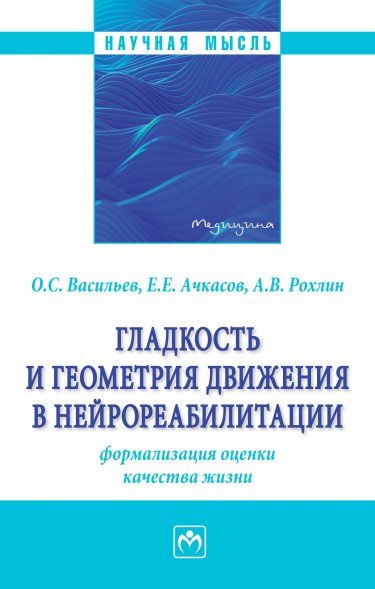 НАУЧНАЯ МЫСЛЬ

Медицина

О.С. Васильев, Е.Е. Ачкасов, А.В. Рохлин

ГЛАДКОСТЬ И ГЕОМЕТРИЯ ДВИЖЕНИЯ В НЕЙРОРЕАБИЛИТАЦИИ

формализация оценки качества жизни